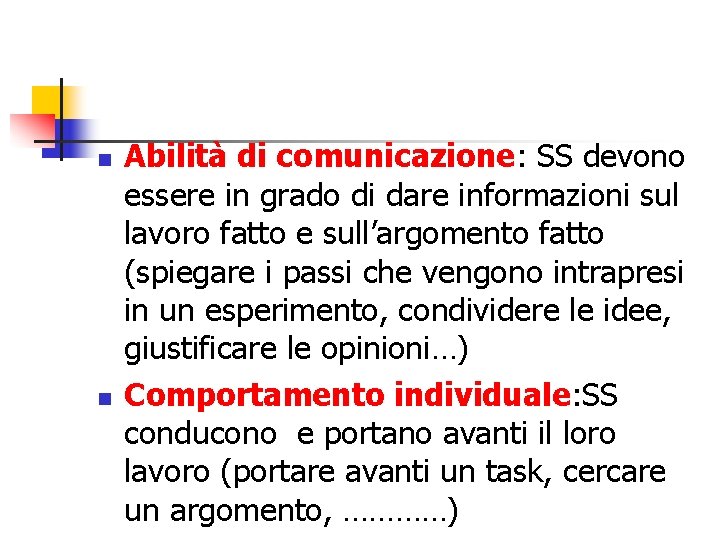 Abilità di comunicazione: SS devono essere in grado di dare informazioni sul lavoro fatto e sull’argomento fatto (spiegare i passi che vengono intrapresi in un esperimento, condividere le idee, giustificare le opinioni…)

Comportamento individuale:SS conducono e portano avanti il loro lavoro (portare avanti un task, cercare un argomento, …………)